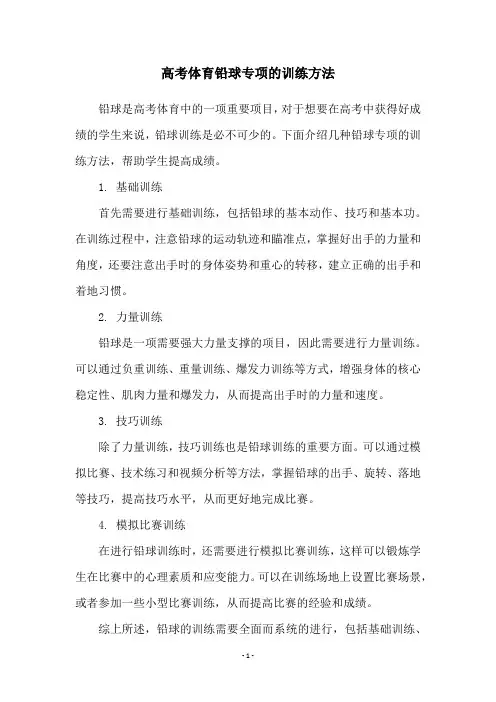 高考体育铅球专项的训练方法

铅球是高考体育中的一项重要项目，对于想要在高考中获得好成绩的学生来说，铅球训练是必不可少的。下面介绍几种铅球专项的训练方法，帮助学生提高成绩。

1. 基础训练

首先需要进行基础训练，包括铅球的基本动作、技巧和基本功。在训练过程中，注意铅球的运动轨迹和瞄准点，掌握好出手的力量和角度，还要注意出手时的身体姿势和重心的转移，建立正确的出手和着地习惯。

2. 力量训练

铅球是一项需要强大力量支撑的项目，因此需要进行力量训练。可以通过负重训练、重量训练、爆发力训练等方式，增强身体的核心稳定性、肌肉力量和爆发力，从而提高出手时的力量和速度。

3. 技巧训练

除了力量训练，技巧训练也是铅球训练的重要方面。可以通过模拟比赛、技术练习和视频分析等方法，掌握铅球的出手、旋转、落地等技巧，提高技巧水平，从而更好地完成比赛。

4. 模拟比赛训练

在进行铅球训练时，还需要进行模拟比赛训练，这样可以锻炼学生在比赛中的心理素质和应变能力。可以在训练场地上设置比赛场景，或者参加一些小型比赛训练，从而提高比赛的经验和成绩。

综上所述，铅球的训练需要全面而系统的进行，包括基础训练、

- 1 -